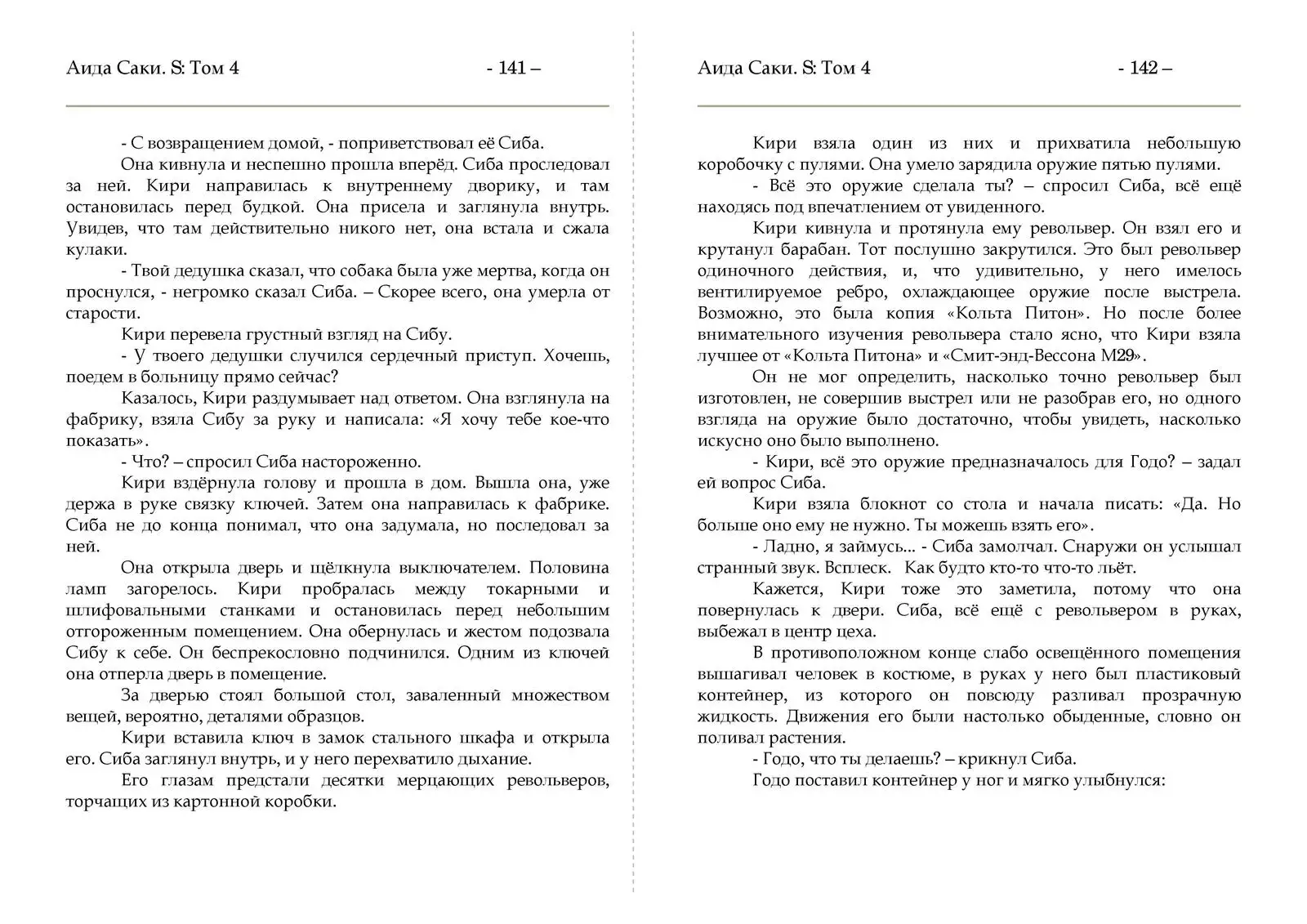 Аида Саки. S: Том 4 - 141 –

- С возвращением домой, - поприветствовал её Сиба.

Она кивнула и неспешно прошла вперёд. Сиба проследовал за ней. Кири направилась к внутреннему дворику, и там остановилась перед будкой. Она присела и заглянула внутрь. Увидев, что там действительно никого нет, она встала и сжала кулаки.

- Твой дедушка сказал, что собака была уже мертва, когда он проснулся, - негромко сказал Сиба. – Скорее всего, она умерла от старости.

Кири перевела грустный взгляд на Сибу.

- У твоего дедушки случился сердечный приступ. Хочешь, поедем в больницу прямо сейчас?

Казалось, Кири раздумывает над ответом. Она взглянула на фабрику, взяла Сибу за руку и написала: «Я хочу тебе кое-что показать».

- Что? – спросил Сиба настороженно.

Кири вздёрнула голову и прошла в дом. Вышла она, уже держа в руке связку ключей. Затем она направилась к фабрике. Сиба не до конца понимал, что она задумала, но последовал за ней.

Она открыла дверь и щёлкнула выключателем. Половина ламп загорелось. Кири пробралась между токарными и шлифовальными станками и остановилась перед небольшим отгороженным помещением. Она обернулась и жестом подозвала Сибу к себе. Он беспрекословно подчинился. Одним из ключей она отперла дверь в помещение.

За дверью стоял большой стол, заваленный множеством вещей, вероятно, деталями образцов.

Кири вставила ключ в замок стального шкафа и открыла его. Сиба заглянул внутрь, и у него перехватило дыхание.

Его глазам предстали десятки мерцающих револьверов, торчащих из картонной коробки.

Аида Саки. S: Том 4 - 142 –

Кири взяла один из них и прихватила небольшую коробочку с пулями. Она умело зарядила оружие пятью пулями.

- Всё это оружие сделала ты? – спросил Сиба, всё ещё находясь под впечатлением от увиденного.

Кири кивнула и протянула ему револьвер. Он взял его и крутанул барабан. Тот послушно закрутился. Это был револьвер одиночного действия, и, что удивительно, у него имелось вентилируемое ребро, охлаждающее оружие после выстрела. Возможно, это была копия «Кольта Питон». Но после более внимательного изучения револьвера стало ясно, что Кири взяла лучшее от «Кольта Питона» и «Смит-энд-Вессона М29».

Он не мог определить, насколько точно револьвер был изготовлен, не совершив выстрел или не разобрав его, но одного взгляда на оружие было достаточно, чтобы увидеть, насколько искусно оно было выполнено.

- Кири, всё это оружие предназначалось для Годо? – задал ей вопрос Сиба.

Кири взяла блокнот со стола и начала писать: «Да. Но больше оно ему не нужно. Ты можешь взять его».

- Ладно, я займусь... - Сиба замолчал. Снаружи он услышал странный звук. Всплеск. Как будто кто-то что-то льёт.

Кажется, Кири тоже это заметила, потому что она повернулась к двери. Сиба, всё ещё с револьвером в руках, выбежал в центр цеха.

В противоположном конце слабо освещённого помещения вышагивал человек в костюме, в руках у него был пластиковый контейнер, из которого он повсюду разливал прозрачную жидкость. Движения его были настолько обыденные, словно он поливал растения.

- Годо, что ты делаешь? – крикнул Сиба.

Годо поставил контейнер у ног и мягко улыбнулся: